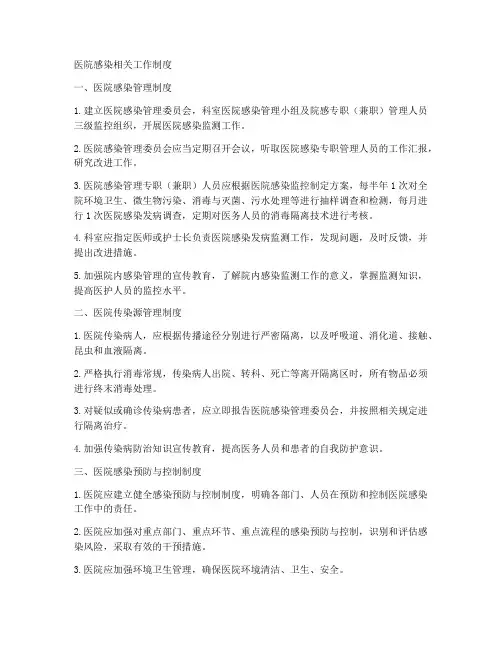 医院感染相关工作制度

一、医院感染管理制度

1. 建立医院感染管理委员会，科室医院感染管理小组及院感专职（兼职）管理人员三级监控组织，开展医院感染监测工作。

2. 医院感染管理委员会应当定期召开会议，听取医院感染专职管理人员的工作汇报，研究改进工作。

3. 医院感染管理专职（兼职）人员应根据医院感染监控制定方案，每半年 1 次对全院环境卫生、微生物污染、消毒与灭菌、污水处理等进行抽样调查和检测，每月进行 1 次医院感染发病调查，定期对医务人员的消毒隔离技术进行考核。

4. 科室应指定医师或护士长负责医院感染发病监测工作，发现问题，及时反馈，并提出改进措施。

5. 加强院内感染管理的宣传教育，了解院内感染监测工作的意义，掌握监测知识，提高医护人员的监控水平。

二、医院传染源管理制度

1. 医院传染病人，应根据传播途径分别进行严密隔离，以及呼吸道、消化道、接触、昆虫和血液隔离。

2. 严格执行消毒常规，传染病人出院、转科、死亡等离开隔离区时，所有物品必须进行终末消毒处理。

3. 对疑似或确诊传染病患者，应立即报告医院感染管理委员会，并按照相关规定进行隔离治疗。

4. 加强传染病防治知识宣传教育，提高医务人员和患者的自我防护意识。

三、医院感染预防与控制制度

1. 医院应建立健全感染预防与控制制度，明确各部门、人员在预防和控制医院感染工作中的责任。

2. 医院应加强对重点部门、重点环节、重点流程的感染预防与控制，识别和评估感染风险，采取有效的干预措施。

3. 医院应加强环境卫生管理，确保医院环境清洁、卫生、安全。